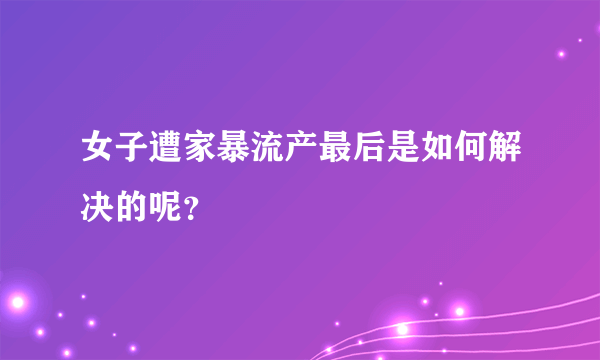 女子遭家暴流产最后是如何解决的呢？